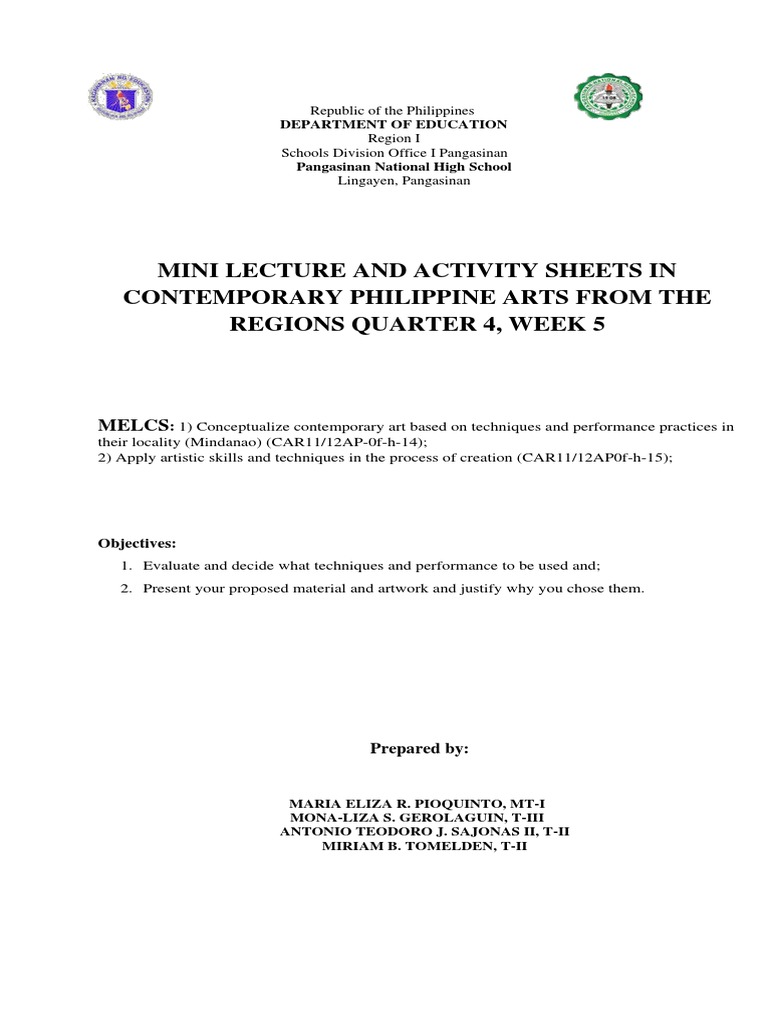 Republic of the Philippines
DEPARTMENT OF EDUCATION
Region I
Schools Division Office I Pangasinan
Pangasinan National High School
Lingayen, Pangasinan

MINI LECTURE AND ACTIVITY SHEETS IN CONTEMPORARY PHILIPPINE ARTS FROM THE REGIONS QUARTER 4, WEEK 5

MELCS: 1) Conceptualize contemporary art based on techniques and performance practices in their locality (Mindanao) (CAR11/12AP-0f-h-14);
2) Apply artistic skills and techniques in the process of creation (CAR11/12AP0f-h-15);

Objectives:
1. Evaluate and decide what techniques and performance to be used and;
2. Present your proposed material and artwork and justify why you chose them.

Prepared by:

MARIA ELIZA R. PIOQUINTO, MT-I
MONA-LIZA S. GEROLAGUIN, T-III
ANTONIO TEODORO J. SAJONAS II, T-II
MIRIAM B. TOMELDEN, T-II